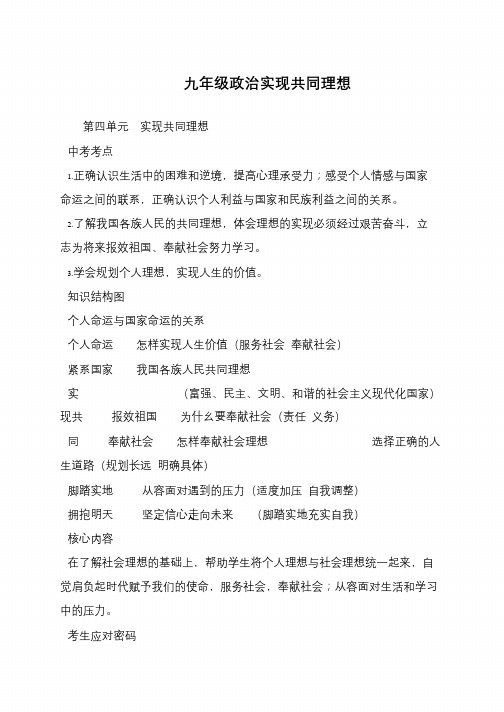 九年级政治实现共同理想

第四单元　实现共同理想

中考考点

1.正确认识生活中的困难和逆境，提高心理承受力；感受个人情感与国家命运之间的联系，正确认识个人利益与国家和民族利益之间的关系。

2.了解我国各族人民的共同理想，体会理想的实现必须经过艰苦奋斗，立志为将来报效祖国、奉献社会努力学习。

3.学会规划个人理想，实现人生的价值。

知识结构图

个人命运与国家命运的关系

个人命运　怎样实现人生价值（服务社会 奉献社会）

紧系国家　我国各族人民共同理想

实　（富强、民主、文明、和谐的社会主义现代化国家）

现共　报效祖国　为什么要奉献社会（责任 义务）

同　奉献社会　怎样奉献社会理想　选择正确的人生道路（规划长远 明确具体）

脚踏实地　从容面对遇到的压力（适度加压 自我调整）

拥抱明天　坚定信心走向未来　（脚踏实地充实自我）

核心内容

在了解社会理想的基础上，帮助学生将个人理想与社会理想统一起来，自觉肩负起时代赋予我们的使命，服务社会，奉献社会；从容面对生活和学习中的压力。

考生应对密码